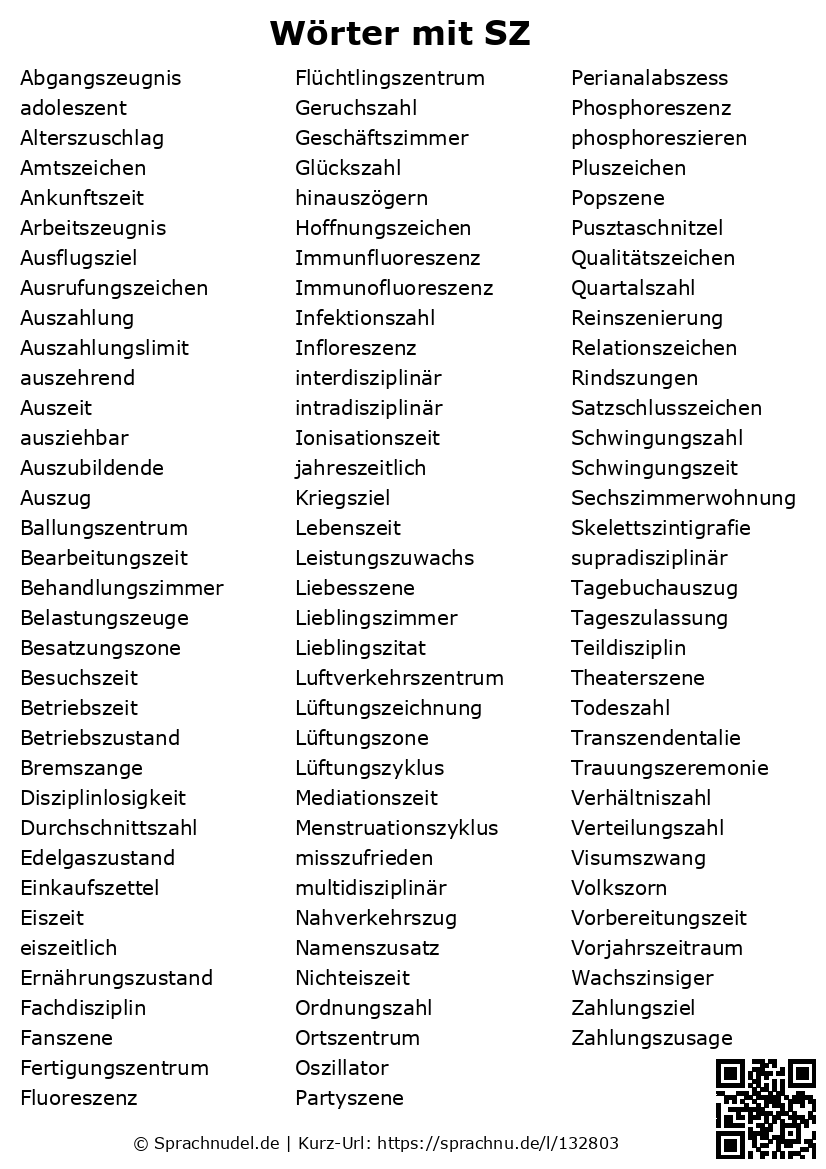 Wörter mit SZ

Abgangszeugnis
adoleszent
Alterszuschlag
Amtszeichen
Ankunftszeit
Arbeitszeugnis
Ausflugsziel
Ausrufungszeichen
Auszahlung
Auszahlungslimit
auszehrend
Auszeit
ausziehbar
Auszubildende
Auszug
Ballungszentrum
Bearbeitungszeit
Behandlungszimmer
Belastungszeuge
Besatzungszone
Besuchszeit
Betriebszeit
Betriebszustand
Bremszange
Disziplinlosigkeit
Durchschnittszahl
Edelgaszustand
Einkaufszettel
Eiszeit
eiszeitlich
Ernährungszustand
Fachdisziplin
Fanszene
Fertigungszentrum
Fluoreszenz

Flüchtlingszentrum
Geruchszahl
Geschäftszimmer
Glückszahl
hinauszögern
Hoffnungszeichen
Immunfluoreszenz
Immunofluoreszenz
Infektionszahl
Infloreszenz
interdisziplinär
intradisziplinär
Ionisationszeit
jahreszeitlich
Kriegsziel
Lebenszeit
Leistungszuwachs
Liebesszene
Lieblingszimmer
Lieblingszitat
Luftverkehrszentrum
Lüftungszeichnung
Lüftungszone
Lüftungszyklus
Mediationszeit
Menstruationszyklus
misszufrieden
multidisziplinär
Nahverkehrszug
Namenszusatz
Nichteiszeit
Ordnungszahl
Ortszentrum
Oszillator
Partyszene

Perianalabszess
Phosphoreszenz
phosphoreszieren
Pluszeichen
Popszene
Pusztaschnitzel
Qualitätszeichen
Quartalszahl
Reinszenierung
Relationszeichen
Rindszungen
Satzschlusszeichen
Schwingungszahl
Schwingungszeit
Sechszimmerwohnung
Skelettszintigrafie
supradisziplinär
Tagebuchauszug
Tageszulassung
Teildisziplin
Theaterszene
Todeszahl
Transzendentalie
Trauungszeremonie
Verhältniszahl
Verteilungszahl
Visumszwang
Volkszorn
Vorbereitungszeit
Vorjahrszeitraum
Wachszinsiger
Zahlungsziel
Zahlungszusage

© Sprachnudel.de | Kurz-Url: https://sprachnu.de/l/132803